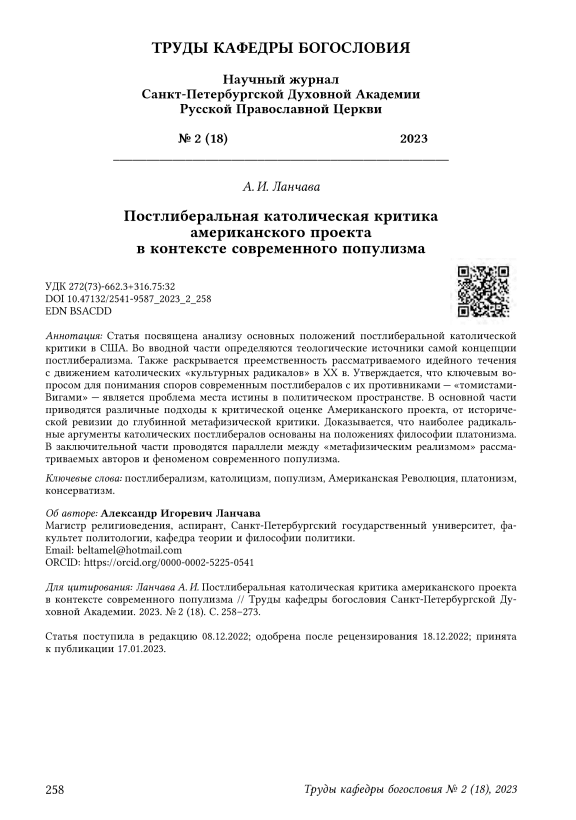 ТРУДЫ КАФЕДРЫ БОГОСЛОВИЯ

Научный журнал
Санкт-Петербургской Духовной Академии
Русской Православной Церкви

№ 2 (18) 2023

А. И. Ланчава

Постлиберальная католическая критика американского проекта в контексте современного популизма

УДК 272(73)-662.3+316.75:32
DOI 10.47132/2541-9587_2023_2_258
EDN BSACDD

Аннотация: Статья посвящена анализу основных положений постлиберальной католической критики в США. Во вводной части определяются теологические источники самой концепции постлиберализма. Также раскрывается преемственность рассматриваемого идейного течения с движением католических «культурных радикалов» в XX в. Утверждается, что ключевым вопросом для понимания споров современным постлибералов с их противниками — «томистами-Вигами» — является проблема места истины в политическом пространстве. В основной части приводятся различные подходы к критической оценке Американского проекта, от исторической ревизии до глубинной метафизической критики. Доказывается, что наиболее радикальные аргументы католических постлибералов основаны на положениях философии платонизма. В заключительной части проводятся параллели между «метафизическим реализмом» рассматриваемых авторов и феноменом современного популизма.

Ключевые слова: постлиберализм, католицизм, популизм, Американская Революция, платонизм, консерватизм.

Об авторе: Александр Игоревич Ланчава
Магистр религиоведения, аспирант, Санкт-Петербургский государственный университет, факультет политологии, кафедра теории и философии политики.
Email: beltamel@hotmail.com
ORCID: https://orcid.org/0000-0002-5225-0541

Для цитирования: Ланчава А. И. Постлиберальная католическая критика американского проекта в контексте современного популизма // Труды кафедры богословия Санкт-Петербургской Духовной Академии. 2023. № 2 (18). С. 258–273.

Статья поступила в редакцию 08.12.2022; одобрена после рецензирования 18.12.2022; принята к публикации 17.01.2023.

258 Труды кафедры богословия № 2 (18), 2023